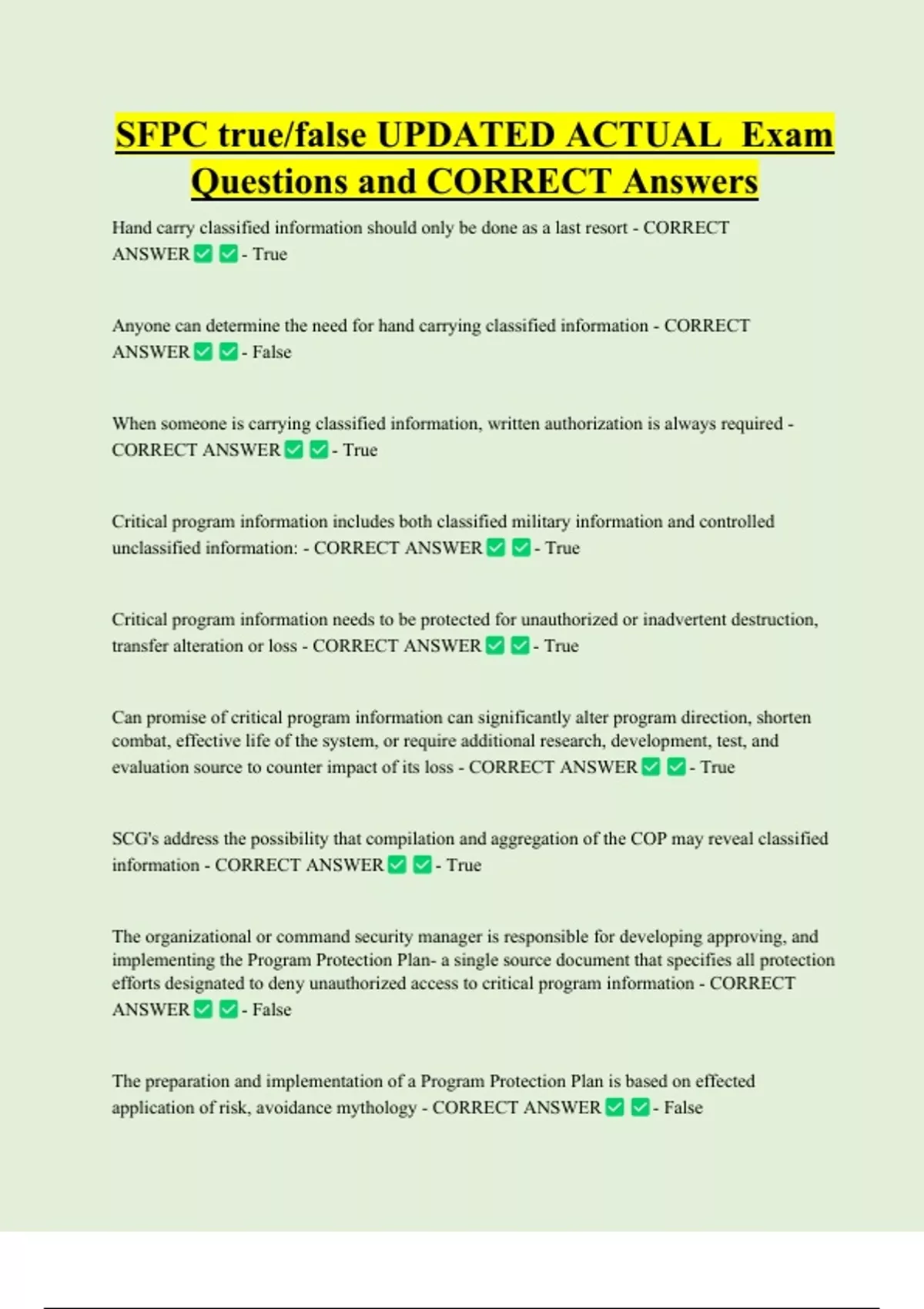 SFPC true/false UPDATED ACTUAL Exam Questions and CORRECT Answers

Hand carry classified information should only be done as a last resort - CORRECT ANSWER ✅ ✅ - True

Anyone can determine the need for hand carrying classified information - CORRECT ANSWER ✅ ✅ - False

When someone is carrying classified information, written authorization is always required - CORRECT ANSWER ✅ ✅ - True

Critical program information includes both classified military information and controlled unclassified information: - CORRECT ANSWER ✅ ✅ - True

Critical program information needs to be protected for unauthorized or inadvertent destruction, transfer alteration or loss - CORRECT ANSWER ✅ ✅ - True

Can promise of critical program information can significantly alter program direction, shorten combat, effective life of the system, or require additional research, development, test, and evaluation source to counter impact of its loss - CORRECT ANSWER ✅ ✅ - True

SCG's address the possibility that compilation and aggregation of the COP may reveal classified information - CORRECT ANSWER ✅ ✅ - True

The organizational or command security manager is responsible for developing approving, and implementing the Program Protection Plan- a single source document that specifies all protection efforts designated to deny unauthorized access to critical program information - CORRECT ANSWER ✅ ✅ - False

The preparation and implementation of a Program Protection Plan is based on effected application of risk, avoidance mythology - CORRECT ANSWER ✅ ✅ - False